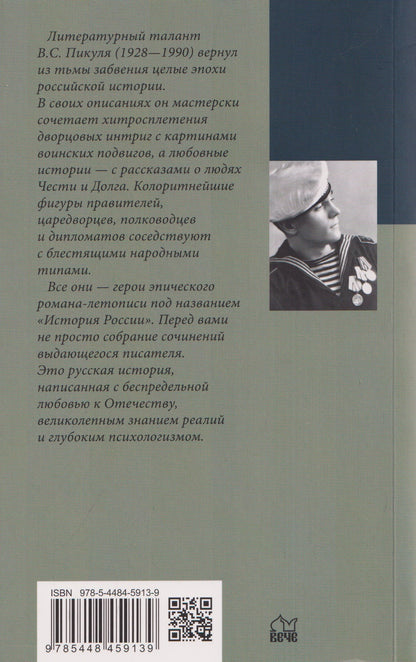 Литературный талант В.С. Пикуля (1928—1990) вернул из тьмы забвения целые эпохи российской истории.
В своих описаниях он мастерски сочетает хитросплетения дворцовых интриг с картинами воинских подвигов, а любовные истории — с рассказами о людях Чести и Долга. Колоритнейшие фигуры правителей, царедворцев, полководцев и дипломатов соседствуют с блестящими народными типами.

Все они — герои эпического романа-летописи под названием «История России». Перед вами не просто собрание сочинений выдающегося писателя.
Это русская история, написанная с беспредельной любовью к Отечеству, великолепным знанием реалий и глубоким психологизмом.

ISBN 978-5-4484-5913-9
9 785448 459139

вече